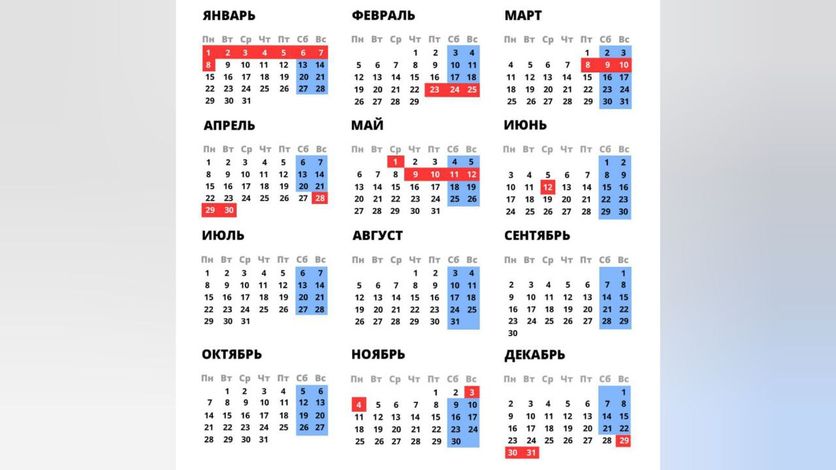 ЯНВАРЬ

| Пн | Вт | Ср | Чт | Пт | Сб | Вс |
|---|---|---|---|---|---|---|
| 1 | 2 | 3 | 4 | 5 | 6 | 7 |
| 8 | 9 | 10 | 11 | 12 | 13 | 14 |
| 15 | 16 | 17 | 18 | 19 | 20 | 21 |
| 22 | 23 | 24 | 25 | 26 | 27 | 28 |
| 29 | 30 | 31 | | | | |

ФЕВРАЛЬ

| Пн | Вт | Ср | Чт | Пт | Сб | Вс |
|---|---|---|---|---|---|---|
| | | | 1 | 2 | 3 | 4 |
| 5 | 6 | 7 | 8 | 9 | 10 | 11 |
| 12 | 13 | 14 | 15 | 16 | 17 | 18 |
| 19 | 20 | 21 | 22 | 23 | 24 | 25 |
| 26 | 27 | 28 | 29 | | | |

МАРТ

| Пн | Вт | Ср | Чт | Пт | Сб | Вс |
|---|---|---|---|---|---|---|
| | | | | 1 | 2 | 3 |
| 4 | 5 | 6 | 7 | 8 | 9 | 10 |
| 11 | 12 | 13 | 14 | 15 | 16 | 17 |
| 18 | 19 | 20 | 21 | 22 | 23 | 24 |
| 25 | 26 | 27 | 28 | 29 | 30 | 31 |

АПРЕЛЬ

| Пн | Вт | Ср | Чт | Пт | Сб | Вс |
|---|---|---|---|---|---|---|
| 1 | 2 | 3 | 4 | 5 | 6 | 7 |
| 8 | 9 | 10 | 11 | 12 | 13 | 14 |
| 15 | 16 | 17 | 18 | 19 | 20 | 21 |
| 22 | 23 | 24 | 25 | 26 | 27 | 28 |
| 29 | 30 | | | | | |

МАЙ

| Пн | Вт | Ср | Чт | Пт | Сб | Вс |
|---|---|---|---|---|---|---|
| | | 1 | 2 | 3 | 4 | 5 |
| 6 | 7 | 8 | 9 | 10 | 11 | 12 |
| 13 | 14 | 15 | 16 | 17 | 18 | 19 |
| 20 | 21 | 22 | 23 | 24 | 25 | 26 |
| 27 | 28 | 29 | 30 | 31 | | |

ИЮНЬ

| Пн | Вт | Ср | Чт | Пт | Сб | Вс |
|---|---|---|---|---|---|---|
| | | | | | 1 | 2 |
| 3 | 4 | 5 | 6 | 7 | 8 | 9 |
| 10 | 11 | 12 | 13 | 14 | 15 | 16 |
| 17 | 18 | 19 | 20 | 21 | 22 | 23 |
| 24 | 25 | 26 | 27 | 28 | 29 | 30 |

ИЮЛЬ

| Пн | Вт | Ср | Чт | Пт | Сб | Вс |
|---|---|---|---|---|---|---|
| 1 | 2 | 3 | 4 | 5 | 6 | 7 |
| 8 | 9 | 10 | 11 | 12 | 13 | 14 |
| 15 | 16 | 17 | 18 | 19 | 20 | 21 |
| 22 | 23 | 24 | 25 | 26 | 27 | 28 |
| 29 | 30 | 31 | | | | |

АВГУСТ

| Пн | Вт | Ср | Чт | Пт | Сб | Вс |
|---|---|---|---|---|---|---|
| | | | 1 | 2 | 3 | 4 |
| 5 | 6 | 7 | 8 | 9 | 10 | 11 |
| 12 | 13 | 14 | 15 | 16 | 17 | 18 |
| 19 | 20 | 21 | 22 | 23 | 24 | 25 |
| 26 | 27 | 28 | 29 | 30 | 31 | |

СЕНТЯБРЬ

| Пн | Вт | Ср | Чт | Пт | Сб | Вс |
|---|---|---|---|---|---|---|
| | | | | | | 1 |
| 2 | 3 | 4 | 5 | 6 | 7 | 8 |
| 9 | 10 | 11 | 12 | 13 | 14 | 15 |
| 16 | 17 | 18 | 19 | 20 | 21 | 22 |
| 23 | 24 | 25 | 26 | 27 | 28 | 29 |
| 30 | | | | | | |

ОКТЯБРЬ

| Пн | Вт | Ср | Чт | Пт | Сб | Вс |
|---|---|---|---|---|---|---|
| | 1 | 2 | 3 | 4 | 5 | 6 |
| 7 | 8 | 9 | 10 | 11 | 12 | 13 |
| 14 | 15 | 16 | 17 | 18 | 19 | 20 |
| 21 | 22 | 23 | 24 | 25 | 26 | 27 |
| 28 | 29 | 30 | 31 | | | |

НОЯБРЬ

| Пн | Вт | Ср | Чт | Пт | Сб | Вс |
|---|---|---|---|---|---|---|
| | | | | 1 | 2 | 3 |
| 4 | 5 | 6 | 7 | 8 | 9 | 10 |
| 11 | 12 | 13 | 14 | 15 | 16 | 17 |
| 18 | 19 | 20 | 21 | 22 | 23 | 24 |
| 25 | 26 | 27 | 28 | 29 | 30 | |

ДЕКАБРЬ

| Пн | Вт | Ср | Чт | Пт | Сб | Вс |
|---|---|---|---|---|---|---|
| | | | | | | 1 |
| 2 | 3 | 4 | 5 | 6 | 7 | 8 |
| 9 | 10 | 11 | 12 | 13 | 14 | 15 |
| 16 | 17 | 18 | 19 | 20 | 21 | 22 |
| 23 | 24 | 25 | 26 | 27 | 28 | 29 |
| 30 | 31 | | | | | |